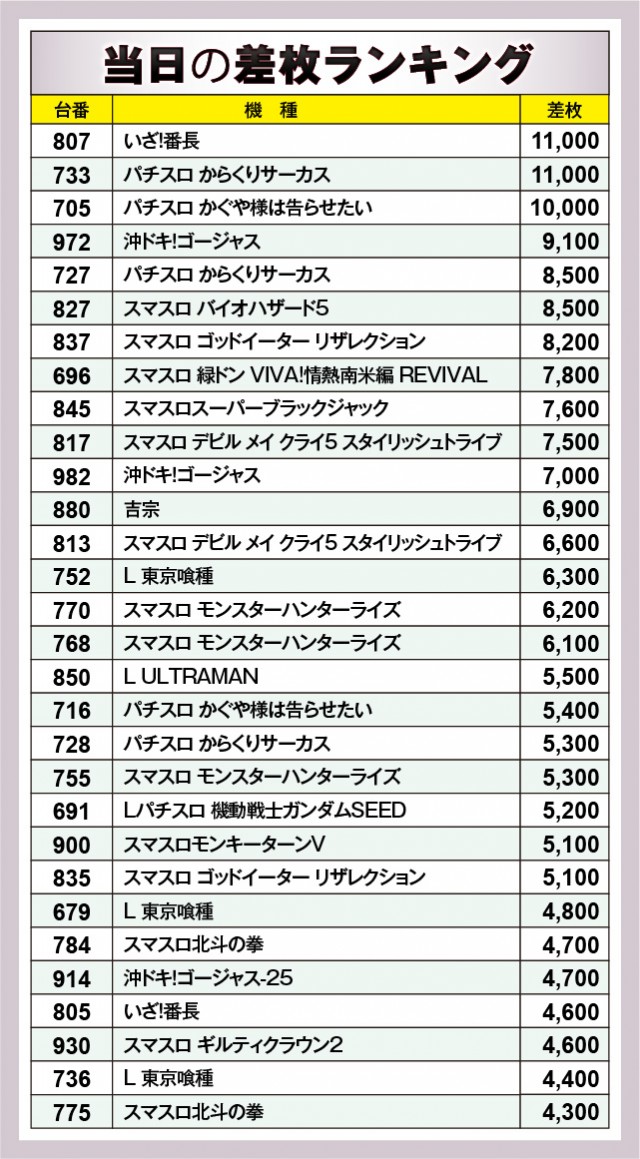 当日の差枚ランキング

| 台番 | 機 種 | 差枚 |
|---|---|---|
| 807 | いざ!番長 | 11,000 |
| 733 | パチスロ からくりサーカス | 11,000 |
| 705 | パチスロ かぐや様は告らせたい | 10,000 |
| 972 | 沖ドキ!ゴージャス | 9,100 |
| 727 | パチスロ からくりサーカス | 8,500 |
| 827 | スマスロ バイオハザード5 | 8,500 |
| 837 | スマスロ ゴッドイーター リザレクション | 8,200 |
| 696 | スマスロ 緑ドン VIVA!情熱南米編 REVIVAL | 7,800 |
| 845 | スマスロスーパーブラックジャック | 7,600 |
| 817 | スマスロ デビル メイ クライ5 スタイリッシュトライブ | 7,500 |
| 982 | 沖ドキ!ゴージャス | 7,000 |
| 880 | 吉宗 | 6,900 |
| 813 | スマスロ デビル メイ クライ5 スタイリッシュトライブ | 6,600 |
| 752 | L 東京喰種 | 6,300 |
| 770 | スマスロ モンスターハンターライズ | 6,200 |
| 768 | スマスロ モンスターハンターライズ | 6,100 |
| 850 | L ULTRAMAN | 5,500 |
| 716 | パチスロ かぐや様は告らせたい | 5,400 |
| 728 | パチスロ からくりサーカス | 5,300 |
| 755 | スマスロ モンスターハンターライズ | 5,300 |
| 691 | Lパチスロ 機動戦士ガンダムSEED | 5,200 |
| 900 | スマスロモンキーターンV | 5,100 |
| 835 | スマスロ ゴッドイーター リザレクション | 5,100 |
| 679 | L 東京喰種 | 4,800 |
| 784 | スマスロ北斗の拳 | 4,700 |
| 914 | 沖ドキ!ゴージャス-25 | 4,700 |
| 805 | いざ!番長 | 4,600 |
| 930 | スマスロ ギルティクラウン2 | 4,600 |
| 736 | L 東京喰種 | 4,400 |
| 775 | スマスロ北斗の拳 | 4,300 |